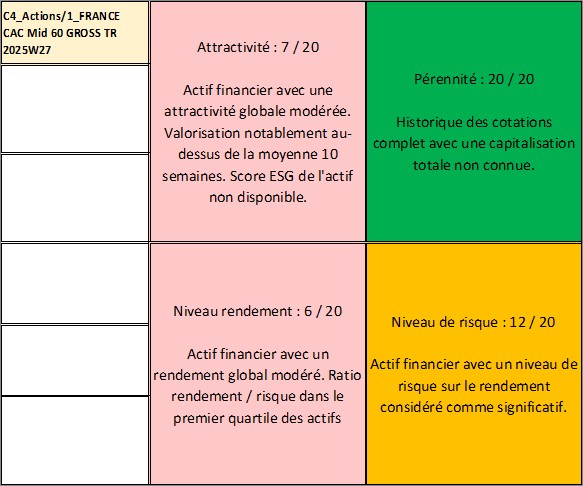 C4_Actions/1_FRANCE CAC Mid 60 GROSS TR 2025W27

Attractivité : 7 / 20

Actif financier avec une attractivité globale modérée. Valorisation notablement au-dessus de la moyenne 10 semaines. Score ESG de l'actif non disponible.

Pérennité : 20 / 20

Historique des cotations complet avec une capitalisation totale non connue.

Niveau rendement : 6 / 20

Actif financier avec un rendement global modéré. Ratio rendement / risque dans le premier quartile des actifs

Niveau de risque : 12 / 20

Actif financier avec un niveau de risque sur le rendement considéré comme significatif.